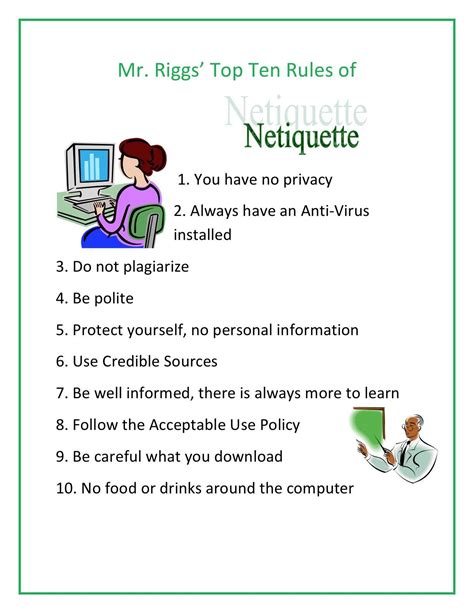 Mr. Riggs' Top Ten Rules of

Netiquette

Netiquette

1. You have no privacy

2. Always have an Anti-Virus installed

3. Do not plagiarize

4. Be polite

5. Protect yourself, no personal information

6. Use Credible Sources

7. Be well informed, there is always more to learn

8. Follow the Acceptable Use Policy

9. Be careful what you download

10. No food or drinks around the computer